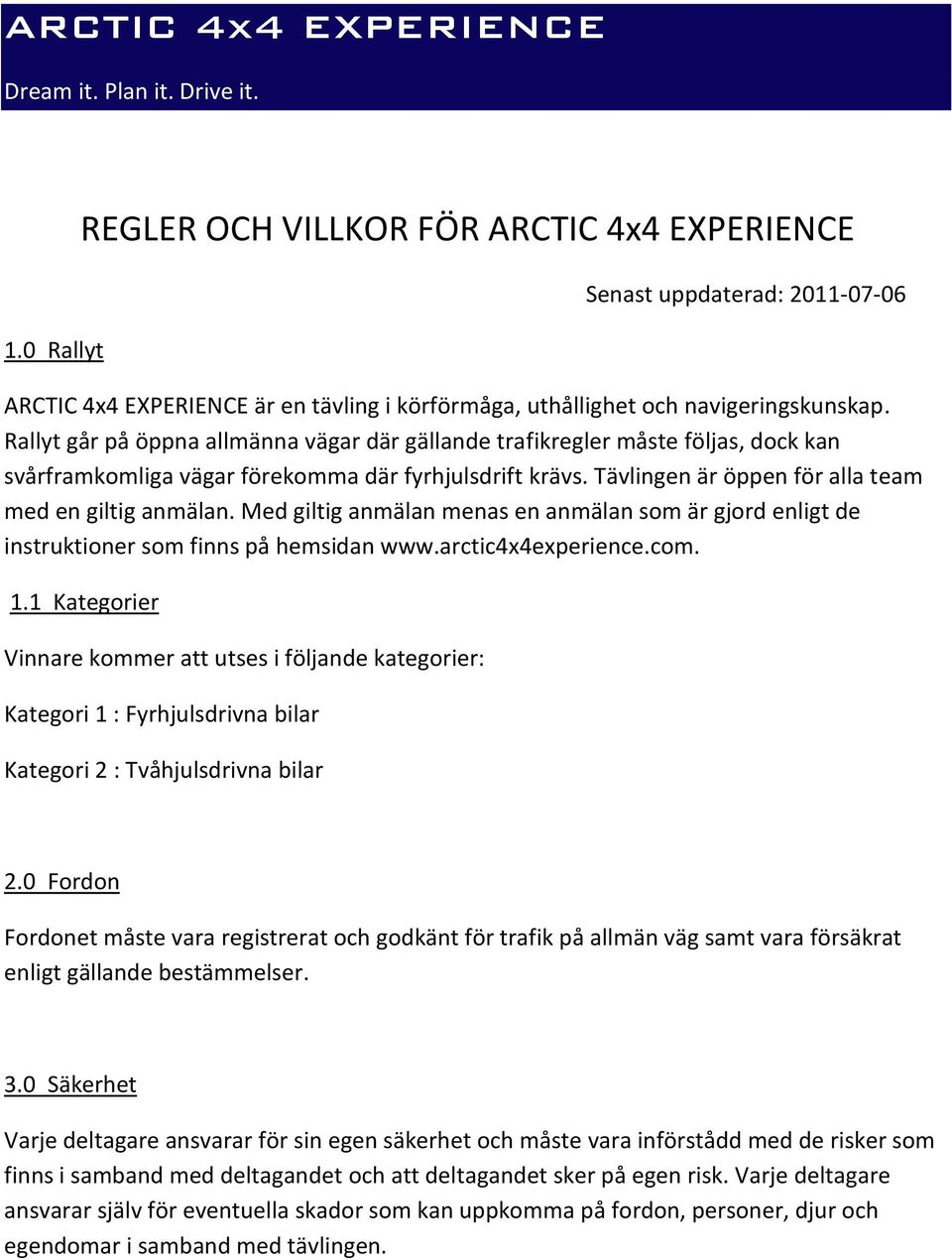 ARCTIC 4x4 EXPERIENCE

Dream it. Plan it. Drive it.

REGLER OCH VILLKOR FÖR ARCTIC 4x4 EXPERIENCE

Senast uppdaterad: 2011-07-06

1.0 Rallyt

ARCTIC 4x4 EXPERIENCE är en tävling i körförmåga, uthållighet och navigeringskunskap. Rallyt går på öppna allmänna vägar där gällande trafikregler måste följas, dock kan svårframkomliga vägar förekomma där fyrhjulsdrift krävs. Tävlingen är öppen för alla team med en giltig anmälan. Med giltig anmälan menas en anmälan som är gjord enligt de instruktioner som finns på hemsidan www.arctic4x4experience.com.

1.1 Kategorier

Vinnare kommer att utses i följande kategorier:

Kategori 1 : Fyrhjulsdrivna bilar

Kategori 2 : Tvåhjulsdrivna bilar

2.0 Fordon

Fordonet måste vara registrerat och godkänt för trafik på allmän väg samt vara försäkrat enligt gällande bestämmelser.

3.0 Säkerhet

Varje deltagare ansvarar för sin egen säkerhet och måste vara införstådd med de risker som finns i samband med deltagandet och att deltagandet sker på egen risk. Varje deltagare ansvarar själv för eventuella skador som kan uppkomma på fordon, personer, djur och egendomar i samband med tävlingen.